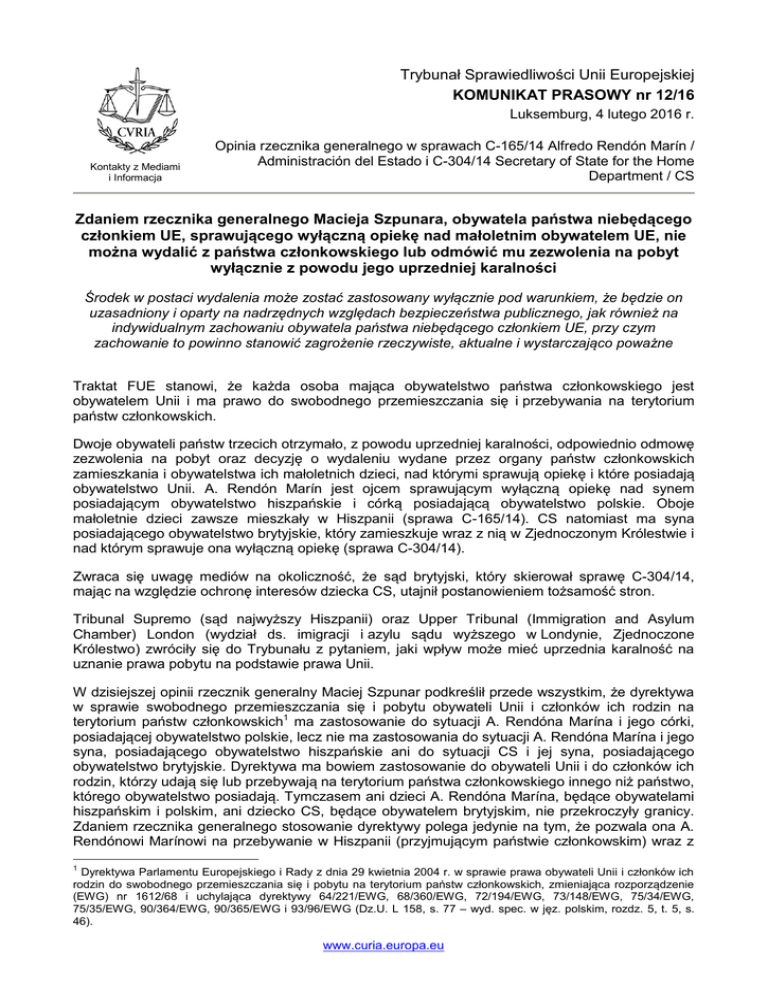 CVRIA

Kontakty z Mediami i Informacja

Trybunał Sprawiedliwości Unii Europejskiej
KOMUNIKAT PRASOWY nr 12/16
Luksemburg, 4 lutego 2016 r.

Opinia rzecznika generalnego w sprawach C-165/14 Alfredo Rendón Marín / Administración del Estado i C-304/14 Secretary of State for the Home Department / CS

Zdaniem rzecznika generalnego Macieja Szpunara, obywatela państwa niebędącego członkiem UE, sprawującego wyłączną opiekę nad małoletnim obywatelem UE, nie można wydalić z państwa członkowskiego lub odmówić mu zezwolenia na pobyt wyłącznie z powodu jego uprzedniej karalności

Środek w postaci wydalenia może zostać zastosowany wyłącznie pod warunkiem, że będzie on uzasadniony i oparty na nadrzędnych względach bezpieczeństwa publicznego, jak również na indywidualnym zachowaniu obywatela państwa niebędącego członkiem UE, przy czym zachowanie to powinno stanowić zagrożenie rzeczywiste, aktualne i wystarczająco poważne

Traktat FUE stanowi, że każda osoba mająca obywatelstwo państwa członkowskiego jest obywatelem Unii i ma prawo do swobodnego przemieszczania się i przebywania na terytorium państw członkowskich.

Dwoje obywateli państw trzecich otrzymało, z powodu uprzedniej karalności, odpowiednio odmowę zezwolenia na pobyt oraz decyzję o wydaleniu wydane przez organy państw członkowskich zamieszkania i obywatelstwa ich małoletnich dzieci, nad którymi sprawują opiekę i które posiadają obywatelstwo Unii. A. Rendón Marín jest ojcem sprawującym wyłączną opiekę nad synem posiadającym obywatelstwo hiszpańskie i córką posiadającą obywatelstwo polskie. Oboje małoletnie dzieci zawsze mieszkały w Hiszpanii (sprawa C-165/14). CS natomiast ma syna posiadającego obywatelstwo brytyjskie, który zamieszkuje wraz z nią w Zjednoczonym Królestwie i nad którym sprawuje ona wyłączną opiekę (sprawa C-304/14).

Zwraca się uwagę mediów na okoliczność, że sąd brytyjski, który skierował sprawę C-304/14, mając na względzie ochronę interesów dziecka CS, utajnił postanowieniem tożsamość stron.

Tribunal Supremo (sąd najwyższy Hiszpanii) oraz Upper Tribunal (Immigration and Asylum Chamber) London (wydział ds. imigracji i azylu sądu wyższego w Londynie, Zjednoczone Królestwo) zwróciły się do Trybunału z pytaniem, jaki wpływ może mieć uprzednia karalność na uznanie prawa pobytu na podstawie prawa Unii.

W dzisiejszej opinii rzecznik generalny Maciej Szpunar podkreślił przede wszystkim, że dyrektywa w sprawie swobodnego przemieszczania się i pobytu obywateli Unii i członków ich rodzin na terytorium państw członkowskich$^1$ ma zastosowanie do sytuacji A. Rendóna Marína i jego córki, posiadającej obywatelstwo polskie, lecz nie ma zastosowania do sytuacji A. Rendóna Marína i jego syna, posiadającego obywatelstwo hiszpańskie ani do sytuacji CS i jej syna, posiadającego obywatelstwo brytyjskie. Dyrektywa ma bowiem zastosowanie do obywateli Unii i do członków ich rodzin, którzy udają się lub przebywają na terytorium państwa członkowskiego innego niż państwo, którego obywatelstwo posiadają. Tymczasem ani dzieci A. Rendóna Marína, będące obywatelami hiszpańskim i polskim, ani dziecko CS, będące obywatelem brytyjskim, nie przekroczyły granicy. Zdaniem rzecznika generalnego stosowanie dyrektywy polega jedynie na tym, że pozwala ona A. Rendónowi Marínowi na przebywanie w Hiszpanii (przyjmującym państwie członkowskim) wraz z

$^1$ Dyrektywa Parlamentu Europejskiego i Rady z dnia 29 kwietnia 2004 r. w sprawie prawa obywateli Unii i członków ich rodzin do swobodnego przemieszczania się i pobytu na terytorium państw członkowskich, zmieniająca rozporządzenie (EWG) nr 1612/68 i uchylająca dyrektywy 64/221/EWG, 68/360/EWG, 72/194/EWG, 73/148/EWG, 75/34/EWG, 75/35/EWG, 90/364/EWG, 90/365/EWG i 93/96/EWG (Dz.U. L 158, s. 77 – wyd. spec. w jęz. polskim, rozdz. 5, t. 5, s. 46).

www.curia.europa.eu